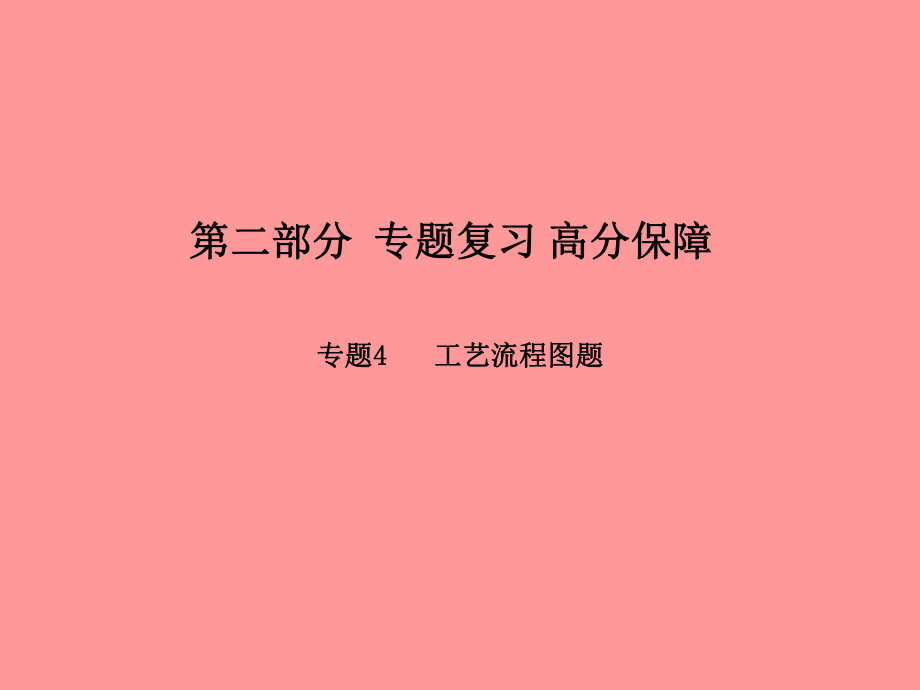 第二部分 专题复习 高分保障

专题4　工艺流程图题